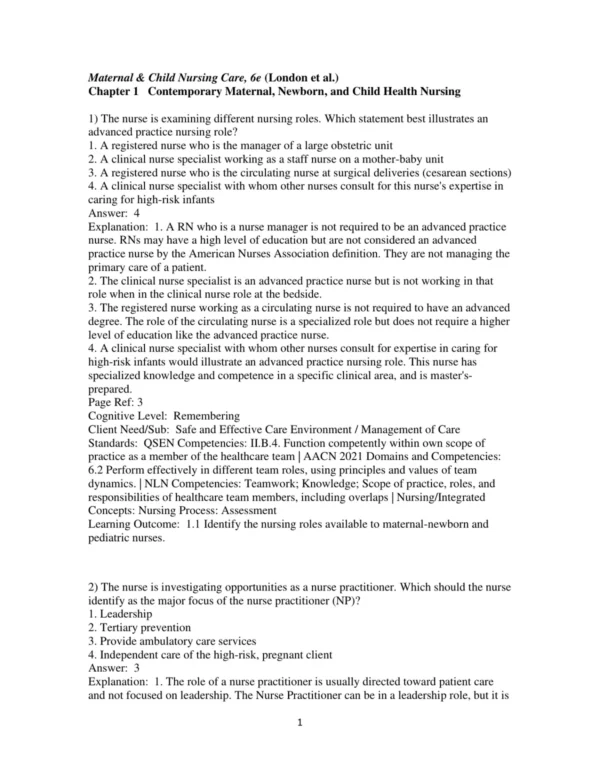 Maternal & Child Nursing Care, 6e (London et al.)
Chapter 1 Contemporary Maternal, Newborn, and Child Health Nursing

1) The nurse is examining different nursing roles. Which statement best illustrates an advanced practice nursing role?
1. A registered nurse who is the manager of a large obstetric unit
2. A clinical nurse specialist working as a staff nurse on a mother-baby unit
3. A registered nurse who is the circulating nurse at surgical deliveries (cesarean sections)
4. A clinical nurse specialist with whom other nurses consult for this nurse's expertise in caring for high-risk infants
Answer: 4
Explanation: 1. A RN who is a nurse manager is not required to be an advanced practice nurse. RNs may have a high level of education but are not considered an advanced practice nurse by the American Nurses Association definition. They are not managing the primary care of a patient.
2. The clinical nurse specialist is an advanced practice nurse but is not working in that role when in the clinical nurse role at the bedside.
3. The registered nurse working as a circulating nurse is not required to have an advanced degree. The role of the circulating nurse is a specialized role but does not require a higher level of education like the advanced practice nurse.
4. A clinical nurse specialist with whom other nurses consult for expertise in caring for high-risk infants would illustrate an advanced practice nursing role. This nurse has specialized knowledge and competence in a specific clinical area, and is master's-prepared.
Page Ref: 3
Cognitive Level: Remembering
Client Need/Sub: Safe and Effective Care Environment / Management of Care
Standards: QSEN Competencies: II.B.4. Function competently within own scope of practice as a member of the healthcare team | AACN 2021 Domains and Competencies: 6.2 Perform effectively in different team roles, using principles and values of team dynamics. | NLN Competencies: Teamwork; Knowledge; Scope of practice, roles, and responsibilities of healthcare team members, including overlaps | Nursing/Integrated Concepts: Nursing Process: Assessment
Learning Outcome: 1.1 Identify the nursing roles available to maternal-newborn and pediatric nurses.

2) The nurse is investigating opportunities as a nurse practitioner. Which should the nurse identify as the major focus of the nurse practitioner (NP)?
1. Leadership
2. Tertiary prevention
3. Provide ambulatory care services
4. Independent care of the high-risk, pregnant client
Answer: 3
Explanation: 1. The role of a nurse practitioner is usually directed toward patient care and not focused on leadership. The Nurse Practitioner can be in a leadership role, but it is

1